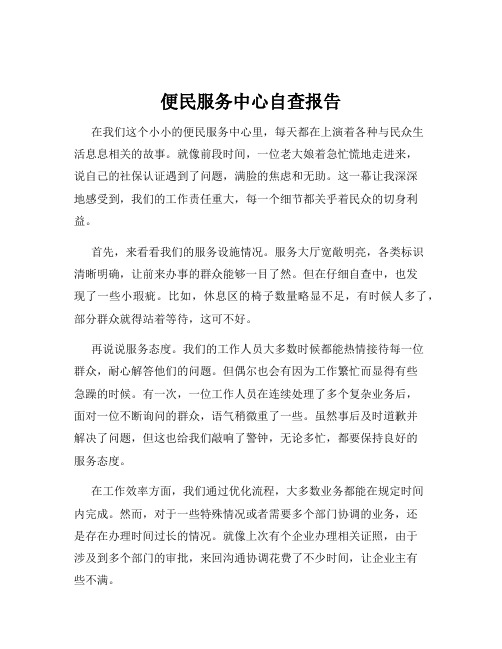 便民服务中心自查报告

在我们这个小小的便民服务中心里，每天都在上演着各种与民众生活息息相关的故事。就像前段时间，一位老大娘着急忙慌地走进来，说自己的社保认证遇到了问题，满脸的焦虑和无助。这一幕让我深深地感受到，我们的工作责任重大，每一个细节都关乎着民众的切身利益。

首先，来看看我们的服务设施情况。服务大厅宽敞明亮，各类标识清晰明确，让前来办事的群众能够一目了然。但在仔细自查中，也发现了一些小瑕疵。比如，休息区的椅子数量略显不足，有时候人多了，部分群众就得站着等待，这可不好。

再说说服务态度。我们的工作人员大多数时候都能热情接待每一位群众，耐心解答他们的问题。但偶尔也会有因为工作繁忙而显得有些急躁的时候。有一次，一位工作人员在连续处理了多个复杂业务后，面对一位不断询问的群众，语气稍微重了一些。虽然事后及时道歉并解决了问题，但这也给我们敲响了警钟，无论多忙，都要保持良好的服务态度。

在工作效率方面，我们通过优化流程，大多数业务都能在规定时间内完成。然而，对于一些特殊情况或者需要多个部门协调的业务，还是存在办理时间过长的情况。就像上次有个企业办理相关证照，由于涉及到多个部门的审批，来回沟通协调花费了不少时间，让企业主有些不满。